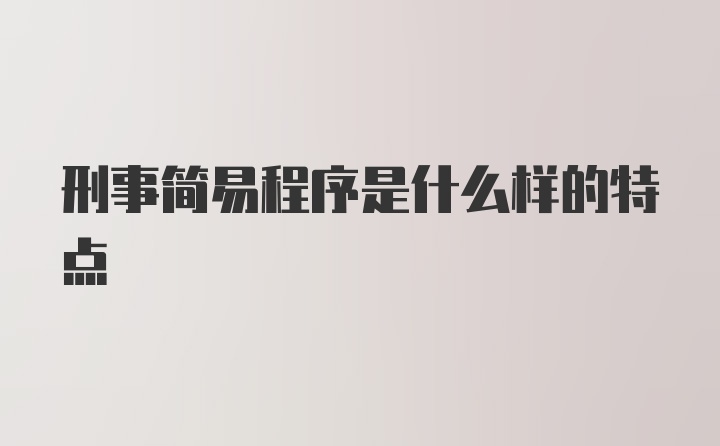 刑事简易程序是什么样的特点